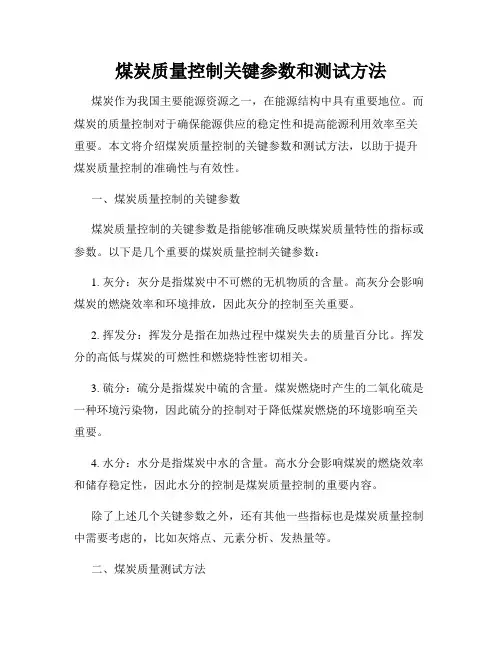 煤炭质量控制关键参数和测试方法

煤炭作为我国主要能源资源之一，在能源结构中具有重要地位。而煤炭的质量控制对于确保能源供应的稳定性和提高能源利用效率至关重要。本文将介绍煤炭质量控制的关键参数和测试方法，以助于提升煤炭质量控制的准确性与有效性。

一、煤炭质量控制的关键参数

煤炭质量控制的关键参数是指能够准确反映煤炭质量特性的指标或参数。以下是几个重要的煤炭质量控制关键参数：

1. 灰分：灰分是指煤炭中不可燃的无机物质的含量。高灰分会影响煤炭的燃烧效率和环境排放，因此灰分的控制至关重要。

2. 挥发分：挥发分是指在加热过程中煤炭失去的质量百分比。挥发分的高低与煤炭的可燃性和燃烧特性密切相关。

3. 硫分：硫分是指煤炭中硫的含量。煤炭燃烧时产生的二氧化硫是一种环境污染物，因此硫分的控制对于降低煤炭燃烧的环境影响至关重要。

4. 水分：水分是指煤炭中水的含量。高水分会影响煤炭的燃烧效率和储存稳定性，因此水分的控制是煤炭质量控制的重要内容。

除了上述几个关键参数之外，还有其他一些指标也是煤炭质量控制中需要考虑的，比如灰熔点、元素分析、发热量等。

二、煤炭质量测试方法